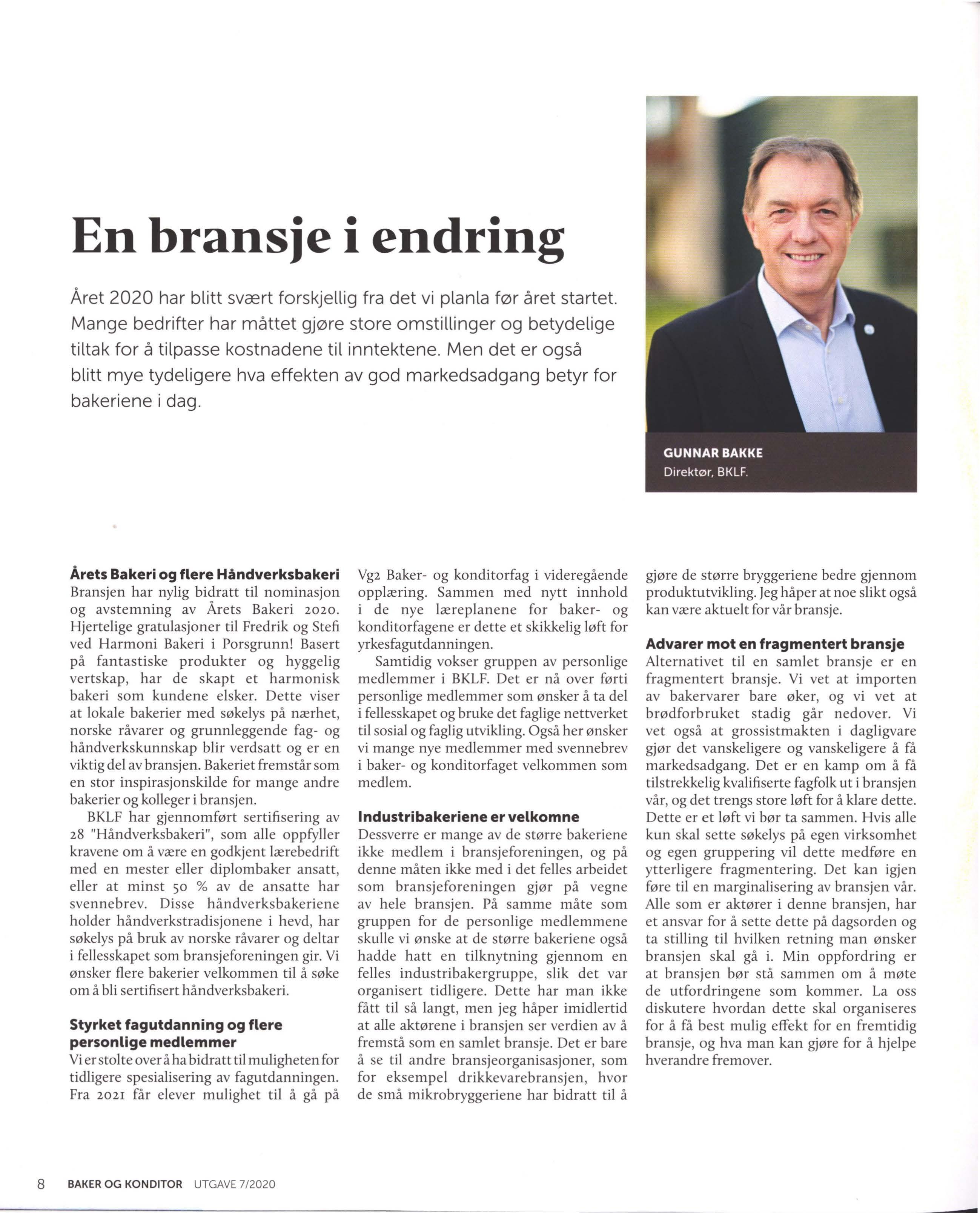 En bransje i endring

Året 2020 har blitt svært forskjellig fra det vi planla før året startet. Mange bedrifter har måttet gjøre store omstillinger og betydelige tiltak for å tilpasse kostnadene til inntektene. Men det er også blitt mye tydeligere hva effekten av god markedsadgang betyr for bakeriene i dag.

GUNNAR BAKKE
Direktør, BKLF.

Årets Bakeri og flere Håndverksbakeri
Bransjen har nylig bidratt til nominasjon og avstemning av Årets Bakeri 2020. Hjertelige gratulasjoner til Fredrik og Stefi ved Harmoni Bakeri i Porsgrunn! Basert på fantastiske produkter og hyggelig vertskap, har de skapt et harmonisk bakeri som kundene elsker. Dette viser at lokale bakerier med søkelys på nærhet, norske råvarer og grunnleggende fag- og håndverkskunnskap blir verdsatt og er en viktig del av bransjen. Bakeriet fremstår som en stor inspirasjonskilde for mange andre bakerier og kolleger i bransjen.

BKLF har gjennomført sertifisering av 28 "Håndverksbakeri", som alle oppfyller kravene om å være en godkjent lærebedrift med en mester eller diplombaker ansatt, eller at minst 50 % av de ansatte har svennebrev. Disse håndverksbakeriene holder håndverkstradisjonene i hevd, har søkelys på bruk av norske råvarer og deltar i fellesskapet som bransjeforeningen gir. Vi ønsker flere bakerier velkommen til å søke om å bli sertifisert håndverksbakeri.

Styrket fagutdanning og flere personlige medlemmer
Vi er stolte over å ha bidratt til muligheten for tidligere spesialisering av fagutdanningen. Fra 2021 får elever mulighet til å gå på Vg2 Baker- og konditorfag i videregående opplæring. Sammen med nytt innhold i de nye læreplanene for baker- og konditorfagene er dette et skikkelig løft for yrkesfagutdanningen.

Samtidig vokser gruppen av personlige medlemmer i BKLF. Det er nå over førti personlige medlemmer som ønsker å ta del i fellesskapet og bruke det faglige nettverket til sosial og faglig utvikling. Også her ønsker vi mange nye medlemmer med svennebrev i baker- og konditorfaget velkommen som medlem.

Industribakeriene er velkomne
Dessverre er mange av de større bakeriene ikke medlem i bransjeforeningen, og på denne måten ikke med i det felles arbeidet som bransjeforeningen gjør på vegne av hele bransjen. På samme måte som gruppen for de personlige medlemmene skulle vi ønske at de større bakeriene også hadde hatt en tilknytning gjennom en felles industribakergruppe, slik det var organisert tidligere. Dette har man ikke fått til så langt, men jeg håper imidlertid at alle aktørene i bransjen ser verdien av å fremstå som en samlet bransje. Det er bare å se til andre bransjeorganisasjoner, som for eksempel drikkevarebransjen, hvor de små mikrobryggeriene har bidratt til å gjøre de større bryggeriene bedre gjennom produktutvikling. Jeg håper at noe slikt også kan være aktuelt for vår bransje.

Advarer mot en fragmentert bransje
Alternativet til en samlet bransje er en fragmentert bransje. Vi vet at importen av bakervarer bare øker, og vi vet at brødforbruket stadig går nedover. Vi vet også at grossistmakten i dagligvare gjør det vanskeligere og vanskeligere å få markedsadgang. Det er en kamp om å få tilstrekkelig kvalifiserte fagfolk ut i bransjen vår, og det trengs store løft for å klare dette. Dette er et løft vi bør ta sammen. Hvis alle kun skal sette søkelys på egen virksomhet og egen gruppering vil dette medføre en ytterligere fragmentering. Det kan igjen føre til en marginalisering av bransjen vår. Alle som er aktører i denne bransjen, har et ansvar for å sette dette på dagsorden og ta stilling til hvilken retning man ønsker bransjen skal gå i. Min oppfordring er at bransjen bør stå sammen om å møte de utfordringene som kommer. La oss diskutere hvordan dette skal organiseres for å få best mulig effekt for en fremtidig bransje, og hva man kan gjøre for å hjelpe hverandre fremover.

8 BAKER OG KONDITOR UTGAVE 7/2020